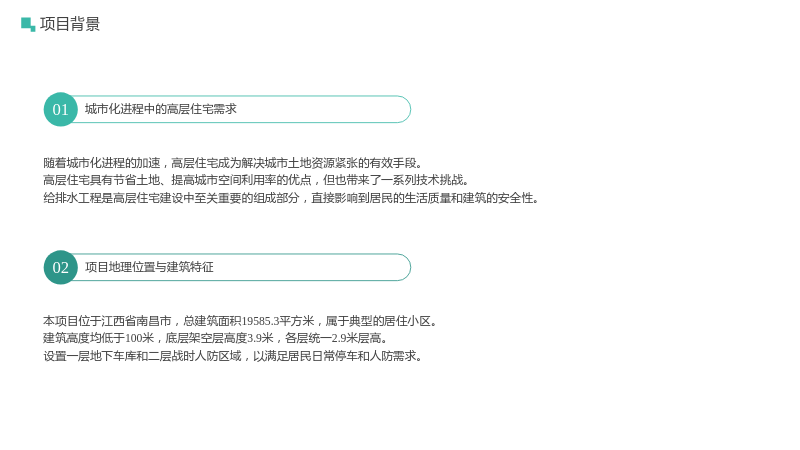 项目背景

01
城市化进程中的高层住宅需求

随着城市化进程的加速，高层住宅成为解决城市土地资源紧张的有效手段。
高层住宅具有节省土地、提高城市空间利用率的优点，但也带来了一系列技术挑战。
给排水工程是高层住宅建设中至关重要的组成部分，直接影响到居民的生活质量和建筑的安全性。

02
项目地理位置与建筑特征

本项目位于江西省南昌市，总建筑面积19585.3平方米，属于典型的居住小区。
建筑高度均低于100米，底层架空层高度3.9米，各层统一2.9米层高。
设置一层地下车库和二层战时人防区域，以满足居民日常停车和人防需求。